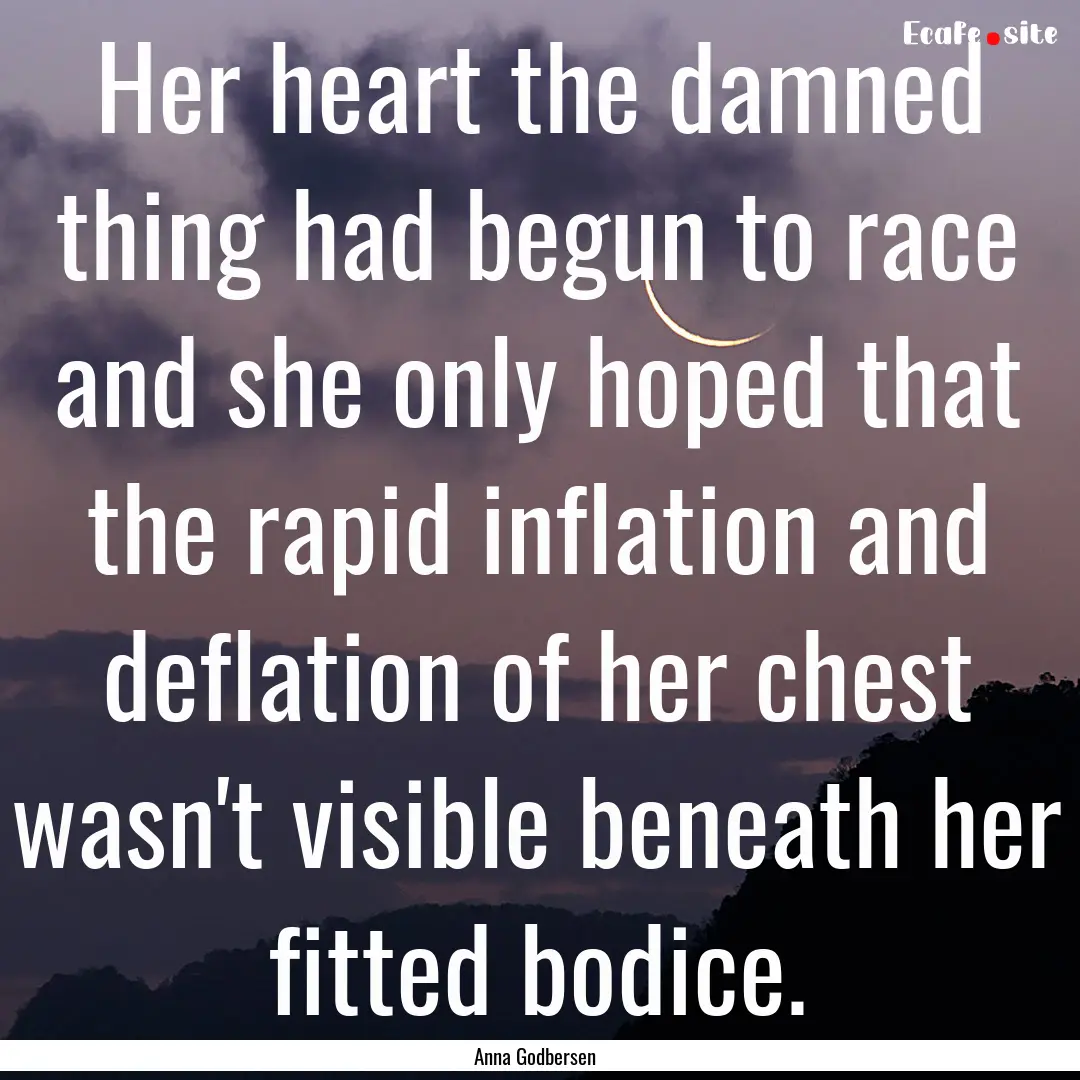 Ecafe.site

Her heart the damned thing had begun to race and she only hoped that the rapid inflation and deflation of her chest wasn't visible beneath her fitted bodice.

Anna Godbersen